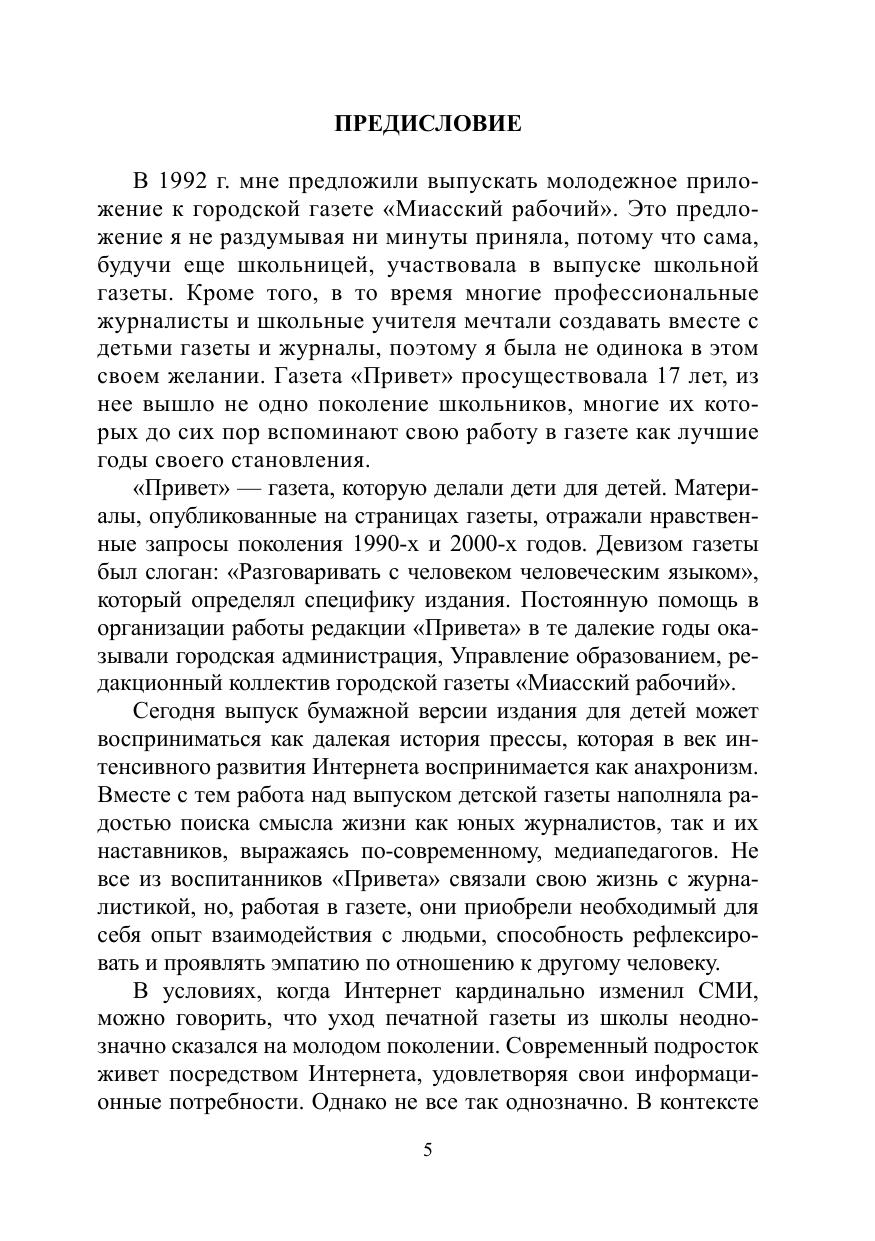 ПРЕДИСЛОВИЕ

В 1992 г. мне предложили выпускать молодежное приложение к городской газете «Миасский рабочий». Это предложение я не раздумывая ни минуты приняла, потому что сама, будучи еще школьницей, участвовала в выпуске школьной газеты. Кроме того, в то время многие профессиональные журналисты и школьные учителя мечтали создавать вместе с детьми газеты и журналы, поэтому я была не одинока в этом своем желании. Газета «Привет» просуществовала 17 лет, из нее вышло не одно поколение школьников, многие их которых до сих пор вспоминают свою работу в газете как лучшие годы своего становления.

«Привет» — газета, которую делали дети для детей. Материалы, опубликованные на страницах газеты, отражали нравственные запросы поколения 1990-х и 2000-х годов. Девизом газеты был слоган: «Разговаривать с человеком человеческим языком», который определял специфику издания. Постоянную помощь в организации работы редакции «Привета» в те далекие годы оказывали городская администрация, Управление образованием, редакционный коллектив городской газеты «Миасский рабочий».

Сегодня выпуск бумажной версии издания для детей может восприниматься как далекая история прессы, которая в век интенсивного развития Интернета воспринимается как анахронизм. Вместе с тем работа над выпуском детской газеты наполняла радостью поиска смысла жизни как юных журналистов, так и их наставников, выражаясь по-современному, медиапедагогов. Не все из воспитанников «Привета» связали свою жизнь с журналистикой, но, работая в газете, они приобрели необходимый для себя опыт взаимодействия с людьми, способность рефлексировать и проявлять эмпатию по отношению к другому человеку.

В условиях, когда Интернет кардинально изменил СМИ, можно говорить, что уход печатной газеты из школы неоднозначно сказался на молодом поколении. Современный подросток живет посредством Интернета, удовлетворяя свои информационные потребности. Однако не все так однозначно. В контексте

5